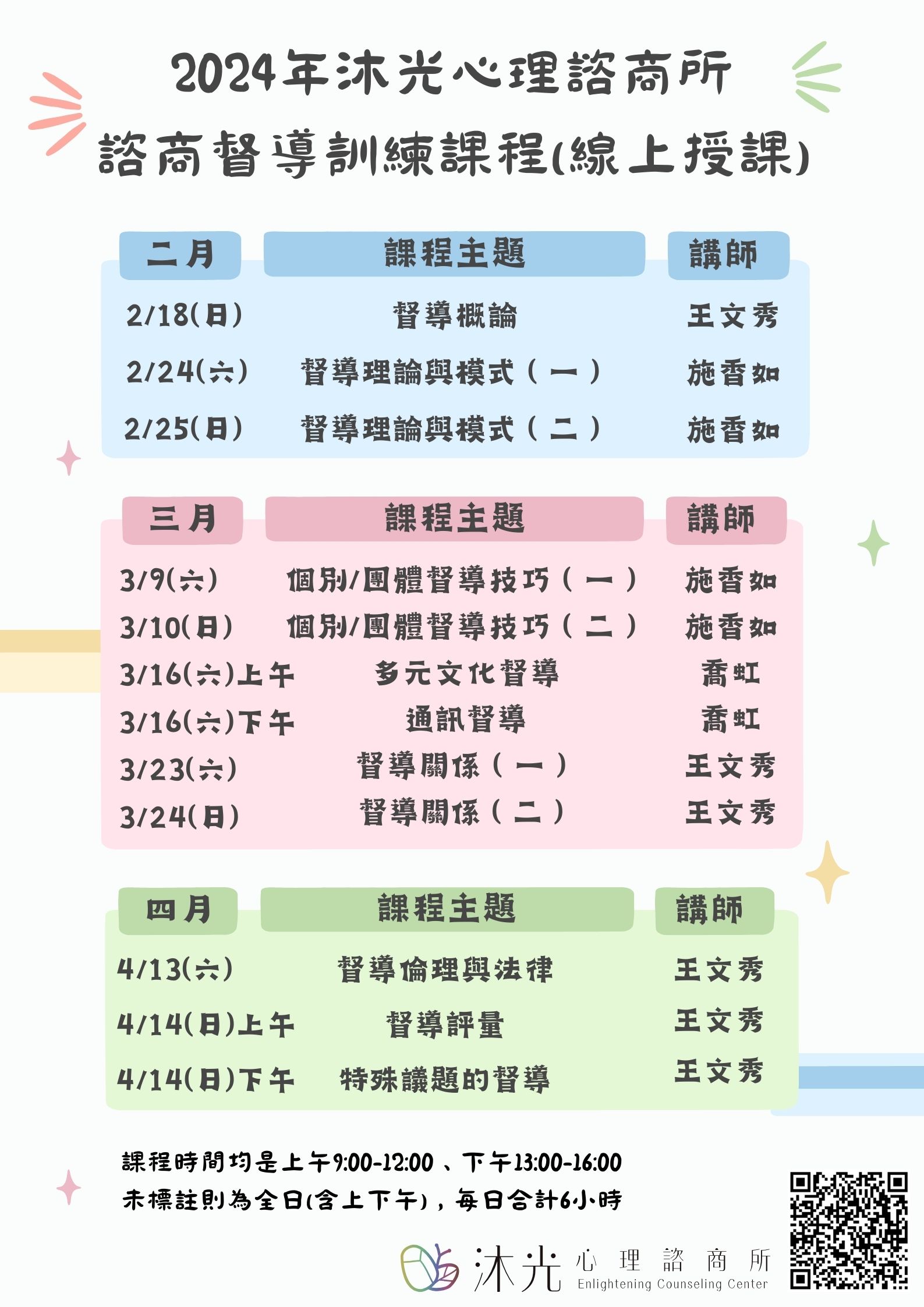 2024年沐光心理諮商所
諮商督導訓練課程(線上授課)

| 二月 | 課程主題 | 講師 |
|---|---|---|
| 2/18(日) | 督導概論 | 王文秀 |
| 2/24(六) | 督導理論與模式(一) | 施香如 |
| 2/25(日) | 督導理論與模式(二) | 施香如 |

| 三月 | 課程主題 | 講師 |
|---|---|---|
| 3/9(六) | 個別/團體督導技巧(一) | 施香如 |
| 3/10(日) | 個別/團體督導技巧(二) | 施香如 |
| 3/16(六)上午 | 多元文化督導 | 喬虹 |
| 3/16(六)下午 | 通訊督導 | 喬虹 |
| 3/23(六) | 督導關係(一) | 王文秀 |
| 3/24(日) | 督導關係(二) | 王文秀 |

| 四月 | 課程主題 | 講師 |
|---|---|---|
| 4/13(六) | 督導倫理與法律 | 王文秀 |
| 4/14(日)上午 | 督導評量 | 王文秀 |
| 4/14(日)下午 | 特殊議題的督導 | 王文秀 |

課程時間均是上午9:00-12:00、下午13:00-16:00
未標註則為全日(含上下午),每日合計6小時

沐光 心理諮商所
Enlightening Counseling Center